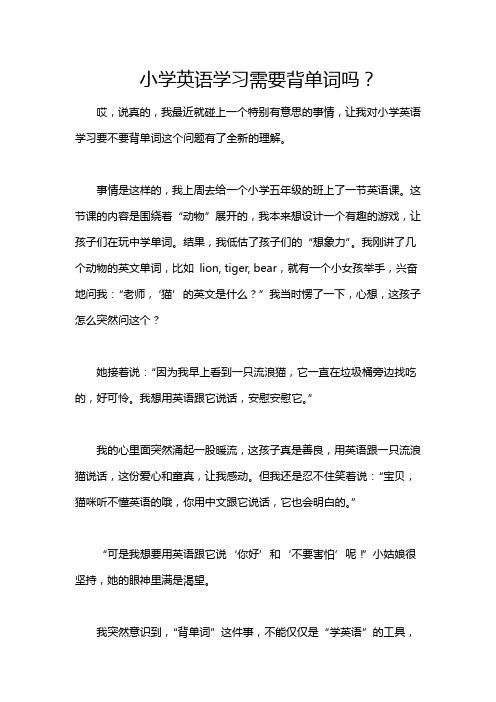 小学英语学习需要背单词吗？

哎，说真的，我最近就碰上一个特别有意思的事情，让我对小学英语学习要不要背单词这个问题有了全新的理解。

事情是这样的，我上周去给一个小学五年级的班上了一节英语课。这节课的内容是围绕着“动物”展开的，我本来想设计一个有趣的游戏，让孩子们在玩中学单词。结果，我低估了孩子们的“想象力”。我刚讲了几个动物的英文单词，比如 lion, tiger, bear，就有一个小女孩举手，兴奋地问我：“老师，‘猫’的英文是什么？”我当时愣了一下，心想，这孩子怎么突然问这个？

她接着说：“因为我早上看到一只流浪猫，它一直在垃圾桶旁边找吃的，好可怜。我想用英语跟它说话，安慰安慰它。”

我的心里面突然涌起一股暖流，这孩子真是善良，用英语跟一只流浪猫说话，这份爱心和童真，让我感动。但我还是忍不住笑着说：“宝贝，猫咪听不懂英语的哦，你用中文跟它说话，它也会明白的。”

“可是我想要用英语跟它说‘你好’和‘不要害怕’呢！”小姑娘很坚持，她的眼神里满是渴望。

我突然意识到，“背单词”这件事，不能仅仅是“学英语”的工具，